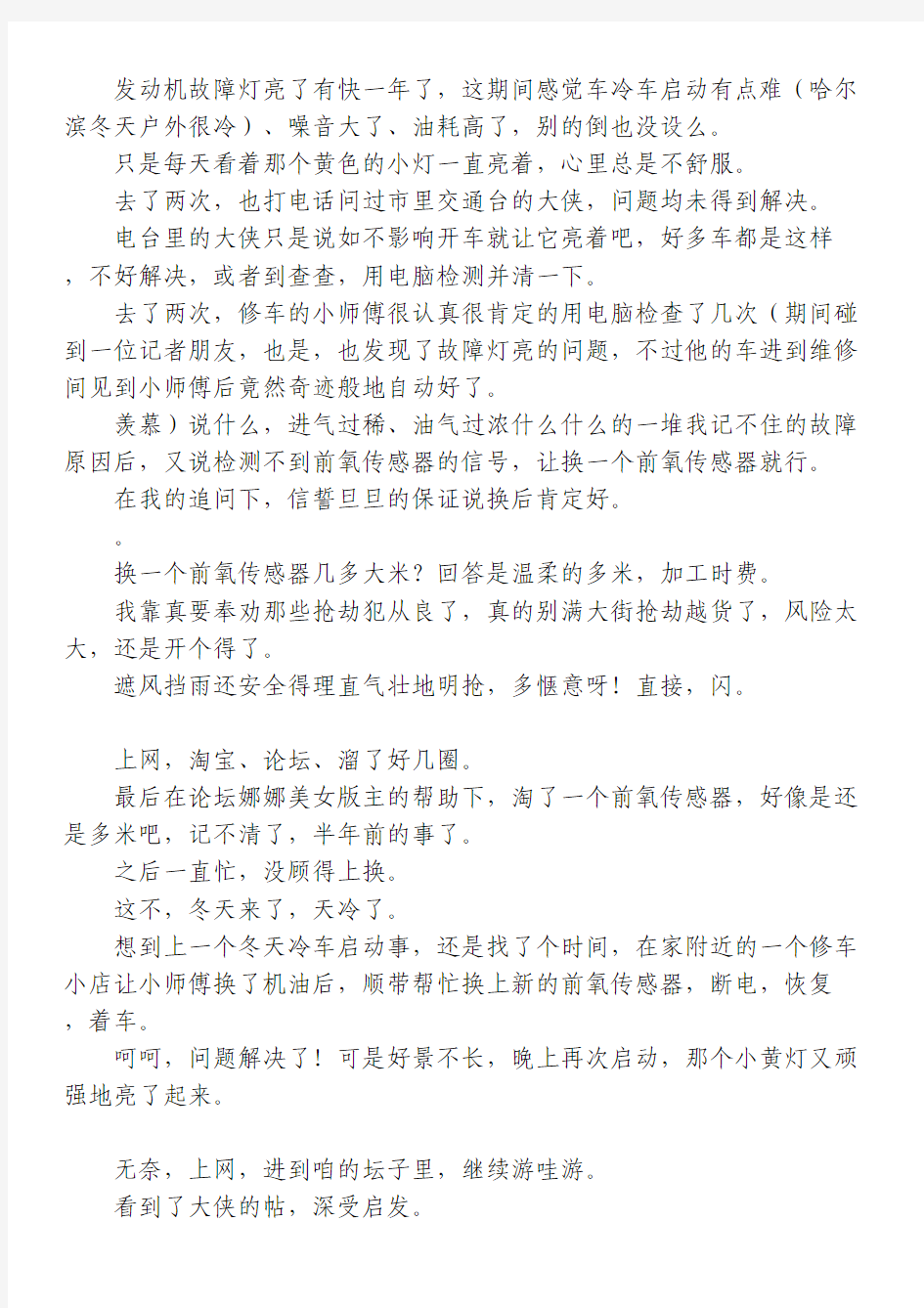 发动机故障灯亮了有快一年了，这期间感觉车冷车启动有点难（哈尔滨冬天户外很冷）、噪音大了、油耗高了，别的倒也没设么。

只是每天看着那个黄色的小灯一直亮着，心里总是不舒服。

去了两次，也打电话问过市里交通台的大侠，问题均未得到解决。

电台里的大侠只是说如不影响开车就让它亮着吧，好多车都是这样，不好解决，或者到查查，用电脑检测并清一下。

去了两次，修车的小师傅很认真很肯定的用电脑检查了几次（期间碰到一位记者朋友，也是，也发现了故障灯亮的问题，不过他的车进到维修间见到小师傅后竟然奇迹般地自动好了。

羡慕）说什么，进气过稀、油气过浓什么什么的一堆我记不住的故障原因后，又说检测不到前氧传感器的信号，让换一个前氧传感器就行。

在我的追问下，信誓旦旦的保证说换后肯定好。

。

换一个前氧传感器几多大米？回答是温柔的多米，加工时费。

我靠真要奉劝那些抢劫犯从良了，真的别满大街抢劫越货了，风险太大，还是开个得了。

遮风挡雨还安全得理直气壮地明抢，多惬意呀！直接，闪。

上网，淘宝、论坛、溜了好几圈。

最后在论坛娜娜美女版主的帮助下，淘了一个前氧传感器，好像是还是多米吧，记不清了，半年前的事了。

之后一直忙，没顾得上换。

这不，冬天来了，天冷了。

想到上一个冬天冷车启动事，还是找了个时间，在家附近的一个修车小店让小师傅换了机油后，顺带帮忙换上新的前氧传感器，断电，恢复，着车。

呵呵，问题解决了！可是好景不长，晚上再次启动，那个小黄灯又顽强地亮了起来。

无奈，上网，进到咱的坛子里，继续游哇游。

看到了大侠的帖，深受启发。